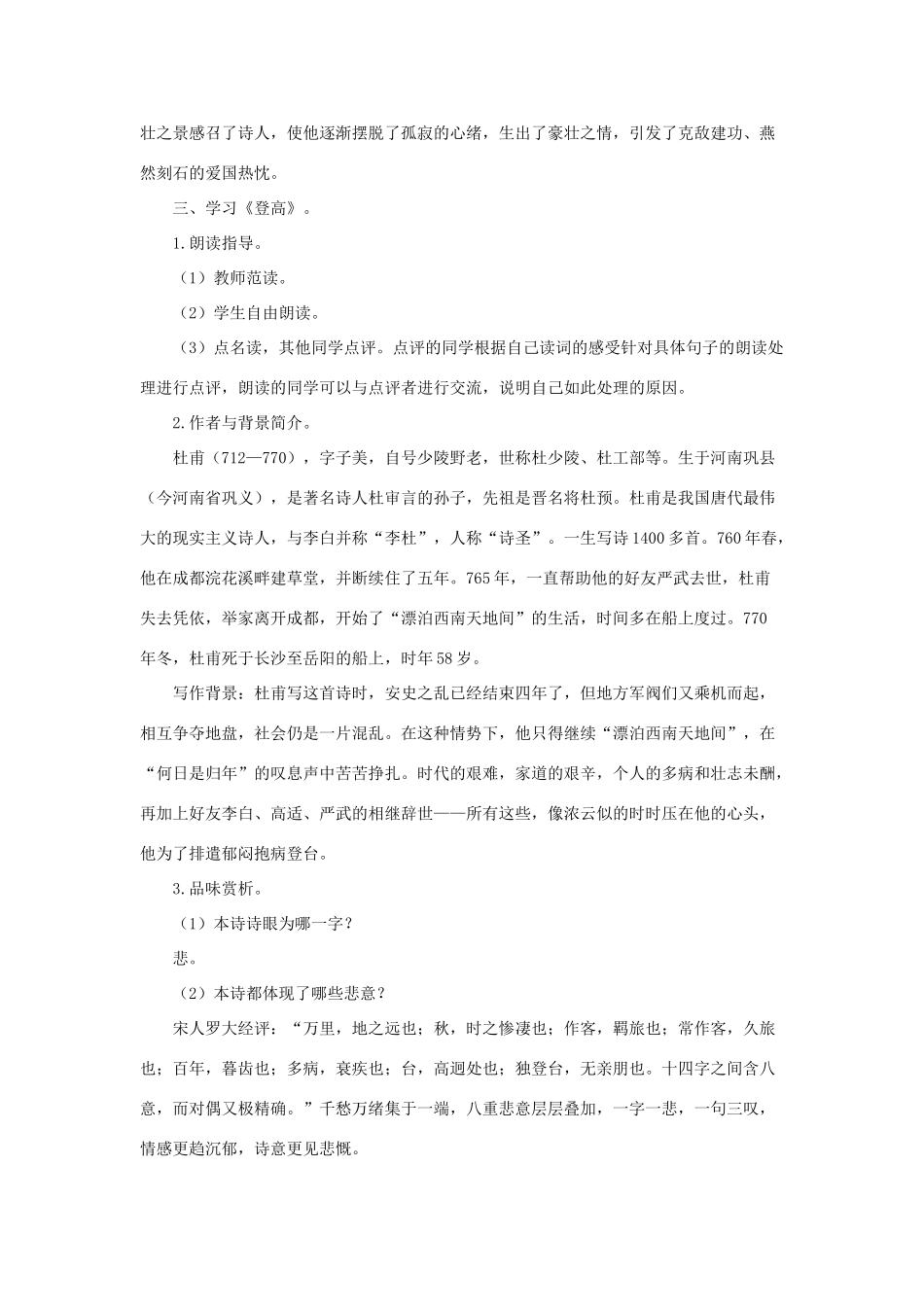 壮之景感召了诗人，使他逐渐摆脱了孤寂的心绪，生出了豪壮之情，引发了克敌建功、燕然刻石的爱国热忱。

三、学习《登高》。

1.朗读指导。

（1）教师范读。

（2）学生自由朗读。

（3）点名读，其他同学点评。点评的同学根据自己读词的感受针对具体句子的朗读处理进行点评，朗读的同学可以与点评者进行交流，说明自己如此处理的原因。

2.作者与背景简介。

杜甫（712—770），字子美，自号少陵野老，世称杜少陵、杜工部等。生于河南巩县（今河南省巩义），是著名诗人杜审言的孙子，先祖是晋名将杜预。杜甫是我国唐代最伟大的现实主义诗人，与李白并称“李杜”，人称“诗圣”。一生写诗1400多首。760年春，他在成都浣花溪畔建草堂，并断续住了五年。765年，一直帮助他的好友严武去世，杜甫失去凭依，举家离开成都，开始了“漂泊西南天地间”的生活，时间多在船上度过。770年冬，杜甫死于长沙至岳阳的船上，时年58岁。

写作背景：杜甫写这首诗时，安史之乱已经结束四年了，但地方军阀们又乘机而起，相互争夺地盘，社会仍是一片混乱。在这种情势下，他只得继续“漂泊西南天地间”，在“何日是归年”的叹息声中苦苦挣扎。时代的艰难，家道的艰辛，个人的多病和壮志未酬，再加上好友李白、高适、严武的相继辞世——所有这些，像浓云似的时时压在他的心头，他为了排遣郁闷抱病登台。

3.品味赏析。

（1）本诗诗眼为哪一字？

悲。

（2）本诗都体现了哪些悲意？

宋人罗大经评：“万里，地之远也；秋，时之惨凄也；作客，羁旅也；常作客，久旅也；百年，暮齿也；多病，衰疾也；台，高迥处也；独登台，无亲朋也。十四字之间含八意，而对偶又极精确。”千愁万绪集于一端，八重悲意层层叠加，一字一悲，一句三叹，情感更趋沉郁，诗意更见悲慨。